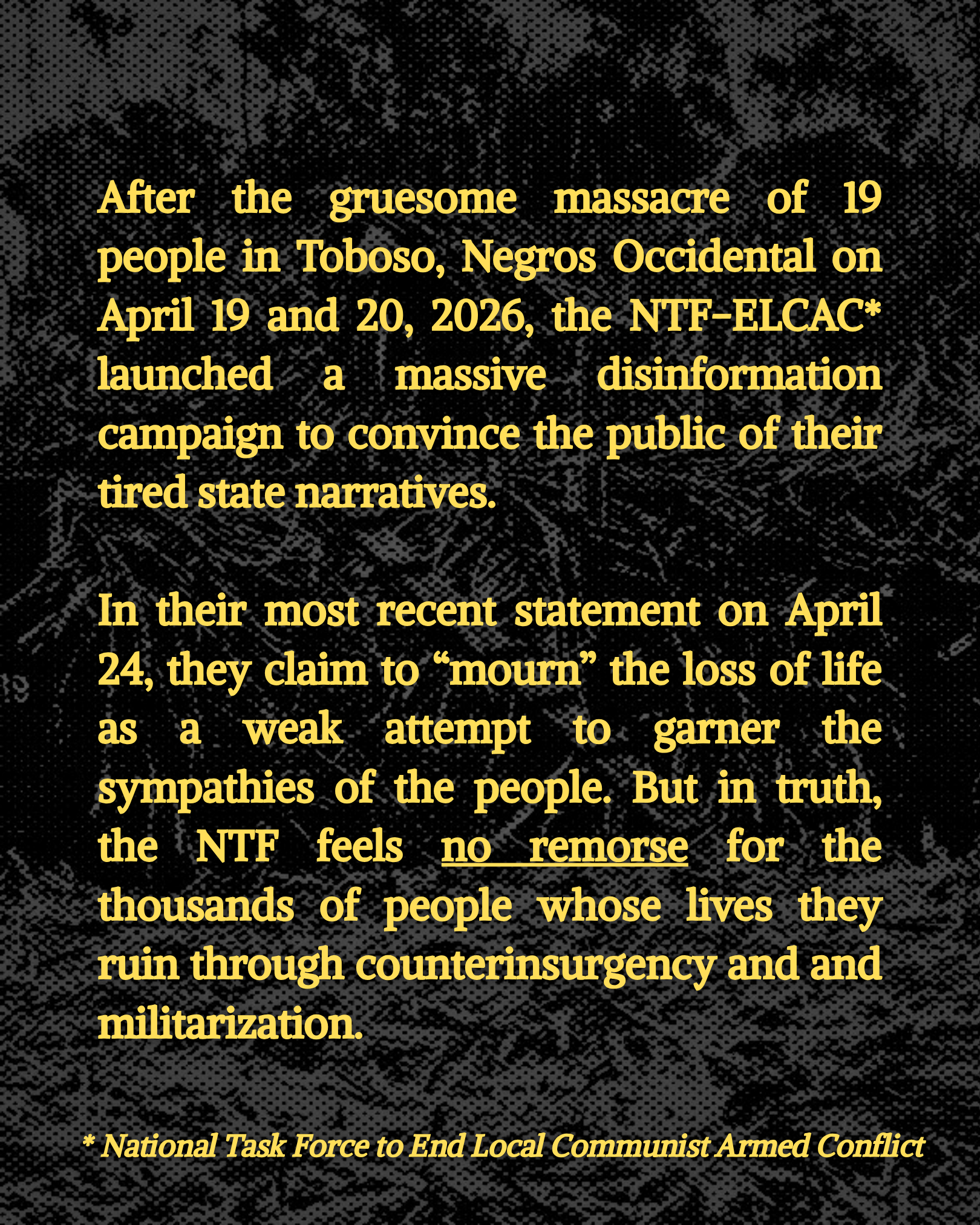 After the gruesome massacre of 19 people in Toboso, Negros Occidental on April 19 and 20, 2026, the NTF-ELCAC* launched a massive disinformation campaign to convince the public of their tired state narratives.

In their most recent statement on April 24, they claim to “mourn” the loss of life as a weak attempt to garner the sympathies of the people. But in truth, the NTF feels no remorse for the thousands of people whose lives they ruin through counterinsurgency and and militarization.

* National Task Force to End Local Communist Armed Conflict